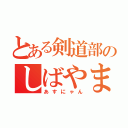 とある剣道部の
しばやま
あずにゃん